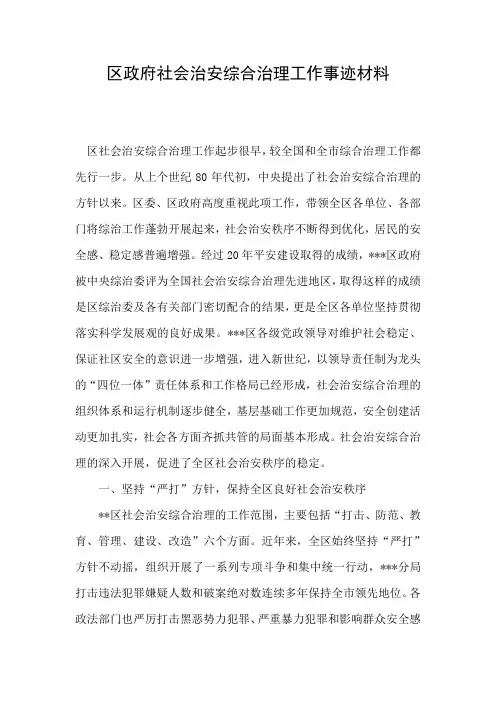 区政府社会治安综合治理工作事迹材料

区社会治安综合治理工作起步很早，较全国和全市综合治理工作都先行一步。从上个世纪80年代初，中央提出了社会治安综合治理的方针以来。区委、区政府高度重视此项工作，带领全区各单位、各部门将综治工作蓬勃开展起来，社会治安秩序不断得到优化，居民的安全感、稳定感普遍增强。经过20年平安建设取得的成绩，***区政府被中央综治委评为全国社会治安综合治理先进地区，取得这样的成绩是区综治委及各有关部门密切配合的结果，更是全区各单位坚持贯彻落实科学发展观的良好成果。***区各级党政领导对维护社会稳定、保证社区安全的意识进一步增强，进入新世纪，以领导责任制为龙头的“四位一体”责任体系和工作格局已经形成，社会治安综合治理的组织体系和运行机制逐步健全，基层基础工作更加规范，安全创建活动更加扎实，社会各方面齐抓共管的局面基本形成。社会治安综合治理的深入开展，促进了全区社会治安秩序的稳定。

一、坚持“严打”方针，保持全区良好社会治安秩序

**区社会治安综合治理的工作范围，主要包括“打击、防范、教育、管理、建设、改造”六个方面。近年来，全区始终坚持“严打”方针不动摇，组织开展了一系列专项斗争和集中统一行动，***分局打击违法犯罪嫌疑人数和破案绝对数连续多年保持全市领先地位。各政法部门也严厉打击黑恶势力犯罪、严重暴力犯罪和影响群众安全感